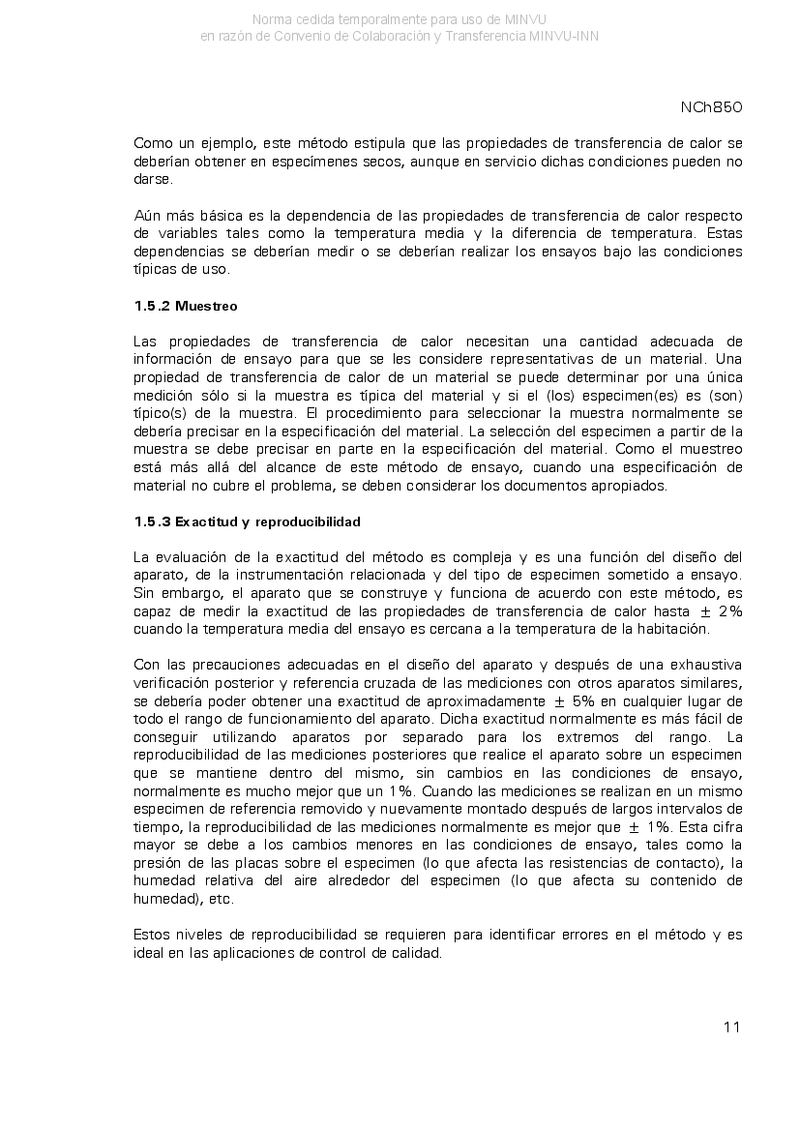 Norma cedida temporalmente para uso de MINVU
en razón de Convenio de Colaboración y Transferencia MINVU-INN

NCh850

Como un ejemplo, este método estipula que las propiedades de transferencia de calor se deberían obtener en especímenes secos, aunque en servicio dichas condiciones pueden no darse.

Aún más básica es la dependencia de las propiedades de transferencia de calor respecto de variables tales como la temperatura media y la diferencia de temperatura. Estas dependencias se deberían medir o se deberían realizar los ensayos bajo las condiciones típicas de uso.

1.5.2 Muestreo

Las propiedades de transferencia de calor necesitan una cantidad adecuada de información de ensayo para que se les considere representativas de un material. Una propiedad de transferencia de calor de un material se puede determinar por una única medición sólo si la muestra es típica del material y si el (los) especimen(es) es (son) típico(s) de la muestra. El procedimiento para seleccionar la muestra normalmente se debería precisar en la especificación del material. La selección del especimen a partir de la muestra se debe precisar en parte en la especificación del material. Como el muestreo está más allá del alcance de este método de ensayo, cuando una especificación de material no cubre el problema, se deben considerar los documentos apropiados.

1.5.3 Exactitud y reproducibilidad

La evaluación de la exactitud del método es compleja y es una función del diseño del aparato, de la instrumentación relacionada y del tipo de especimen sometido a ensayo. Sin embargo, el aparato que se construye y funciona de acuerdo con este método, es capaz de medir la exactitud de las propiedades de transferencia de calor hasta $\pm$ 2% cuando la temperatura media del ensayo es cercana a la temperatura de la habitación.

Con las precauciones adecuadas en el diseño del aparato y después de una exhaustiva verificación posterior y referencia cruzada de las mediciones con otros aparatos similares, se debería poder obtener una exactitud de aproximadamente $\pm$ 5% en cualquier lugar de todo el rango de funcionamiento del aparato. Dicha exactitud normalmente es más fácil de conseguir utilizando aparatos por separado para los extremos del rango. La reproducibilidad de las mediciones posteriores que realice el aparato sobre un especimen que se mantiene dentro del mismo, sin cambios en las condiciones de ensayo, normalmente es mucho mejor que un 1%. Cuando las mediciones se realizan en un mismo especimen de referencia removido y nuevamente montado después de largos intervalos de tiempo, la reproducibilidad de las mediciones normalmente es mejor que $\pm$ 1%. Esta cifra mayor se debe a los cambios menores en las condiciones de ensayo, tales como la presión de las placas sobre el especimen (lo que afecta las resistencias de contacto), la humedad relativa del aire alrededor del especimen (lo que afecta su contenido de humedad), etc.

Estos niveles de reproducibilidad se requieren para identificar errores en el método y es ideal en las aplicaciones de control de calidad.

11